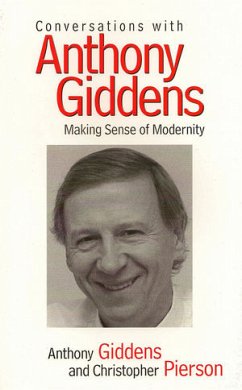 Conversations with
Anthony Giddens
Making Sense of Modernity

Anthony Giddens
and Christopher Pierson